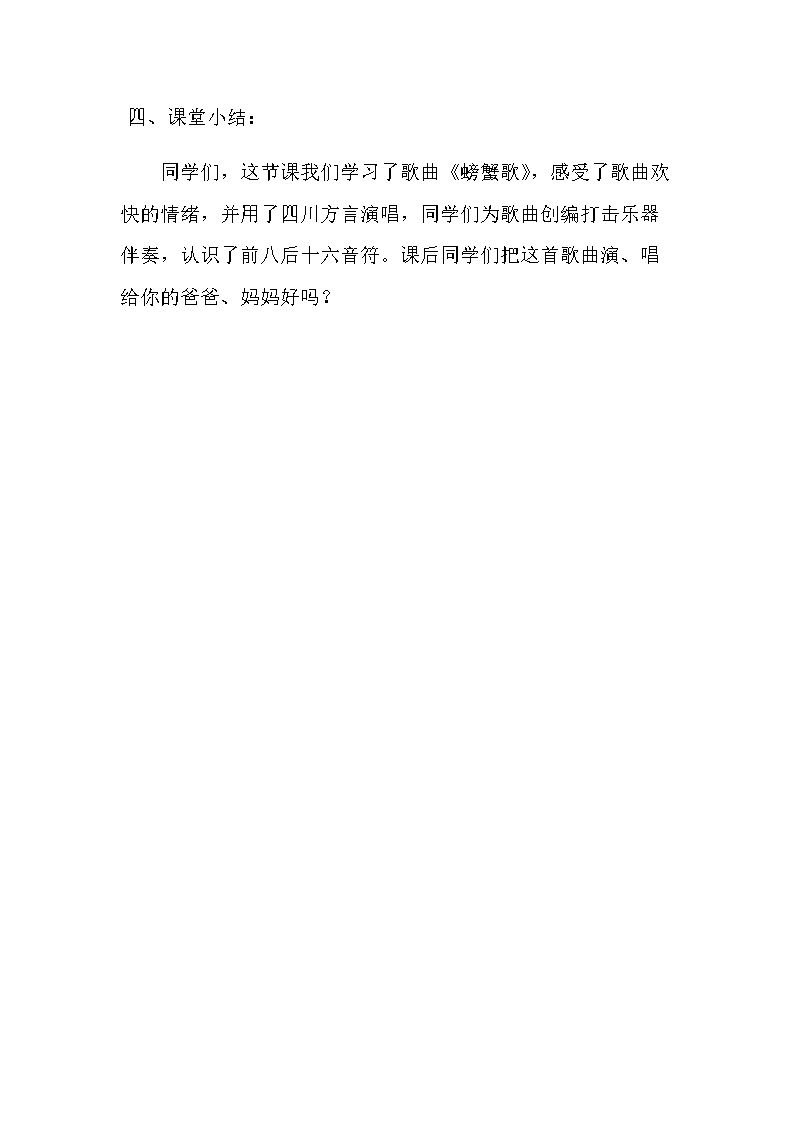 四、课堂小结：

同学们，这节课我们学习了歌曲《螃蟹歌》，感受了歌曲欢快的情绪，并用了四川方言演唱，同学们为歌曲创编打击乐器伴奏，认识了前八后十六音符。课后同学们把这首歌曲演、唱给你的爸爸、妈妈好吗？